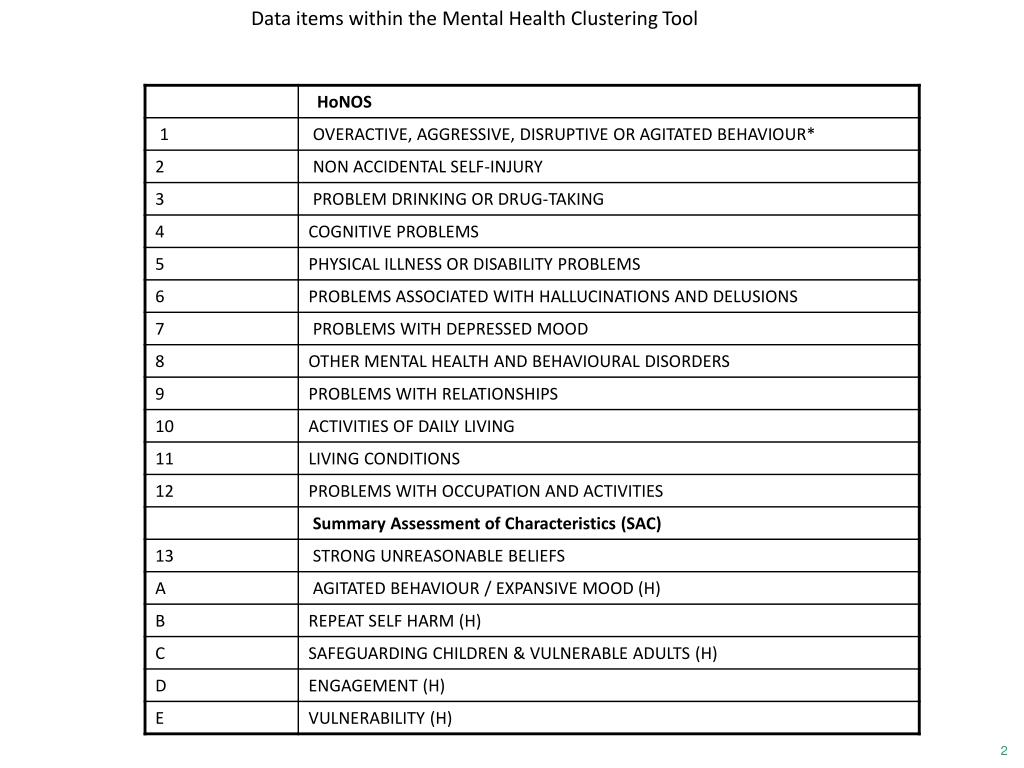 Data items within the Mental Health Clustering Tool

| | HoNOS |
|---|---|
| 1 | OVERACTIVE, AGGRESSIVE, DISRUPTIVE OR AGITATED BEHAVIOUR* |
| 2 | NON ACCIDENTAL SELF-INJURY |
| 3 | PROBLEM DRINKING OR DRUG-TAKING |
| 4 | COGNITIVE PROBLEMS |
| 5 | PHYSICAL ILLNESS OR DISABILITY PROBLEMS |
| 6 | PROBLEMS ASSOCIATED WITH HALLUCINATIONS AND DELUSIONS |
| 7 | PROBLEMS WITH DEPRESSED MOOD |
| 8 | OTHER MENTAL HEALTH AND BEHAVIOURAL DISORDERS |
| 9 | PROBLEMS WITH RELATIONSHIPS |
| 10 | ACTIVITIES OF DAILY LIVING |
| 11 | LIVING CONDITIONS |
| 12 | PROBLEMS WITH OCCUPATION AND ACTIVITIES |
| | Summary Assessment of Characteristics (SAC) |
| 13 | STRONG UNREASONABLE BELIEFS |
| A | AGITATED BEHAVIOUR / EXPANSIVE MOOD (H) |
| B | REPEAT SELF HARM (H) |
| C | SAFEGUARDING CHILDREN & VULNERABLE ADULTS (H) |
| D | ENGAGEMENT (H) |
| E | VULNERABILITY (H) |

2